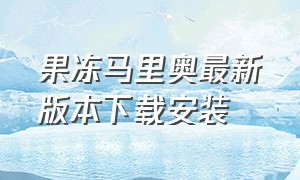 果冻马里奥最新版本下载安装